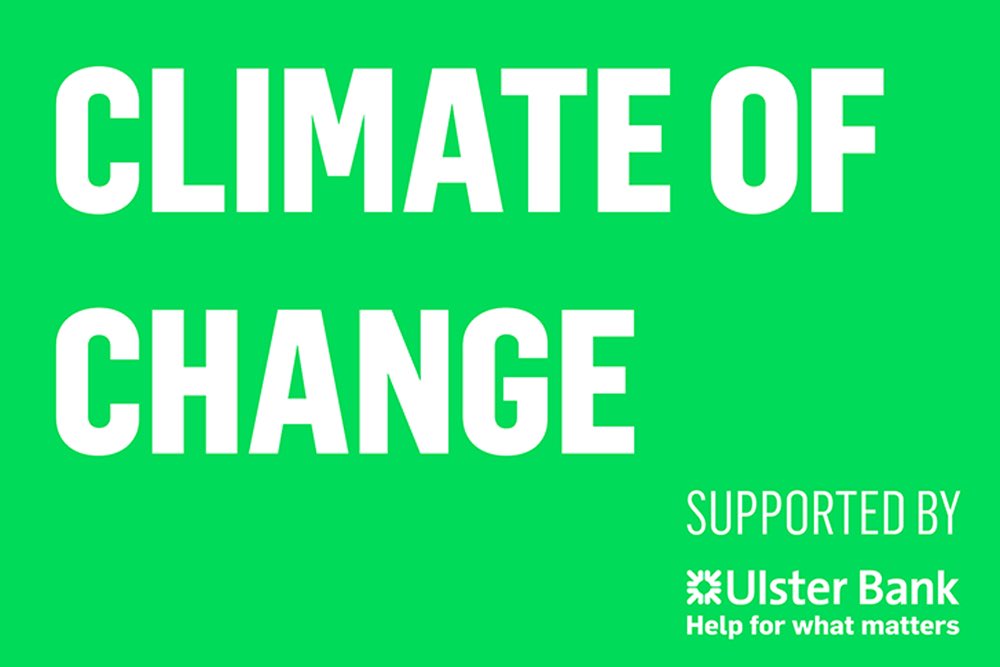 CLIMATE OF CHANGE

SUPPORTED BY

Ulster Bank
Help for what matters